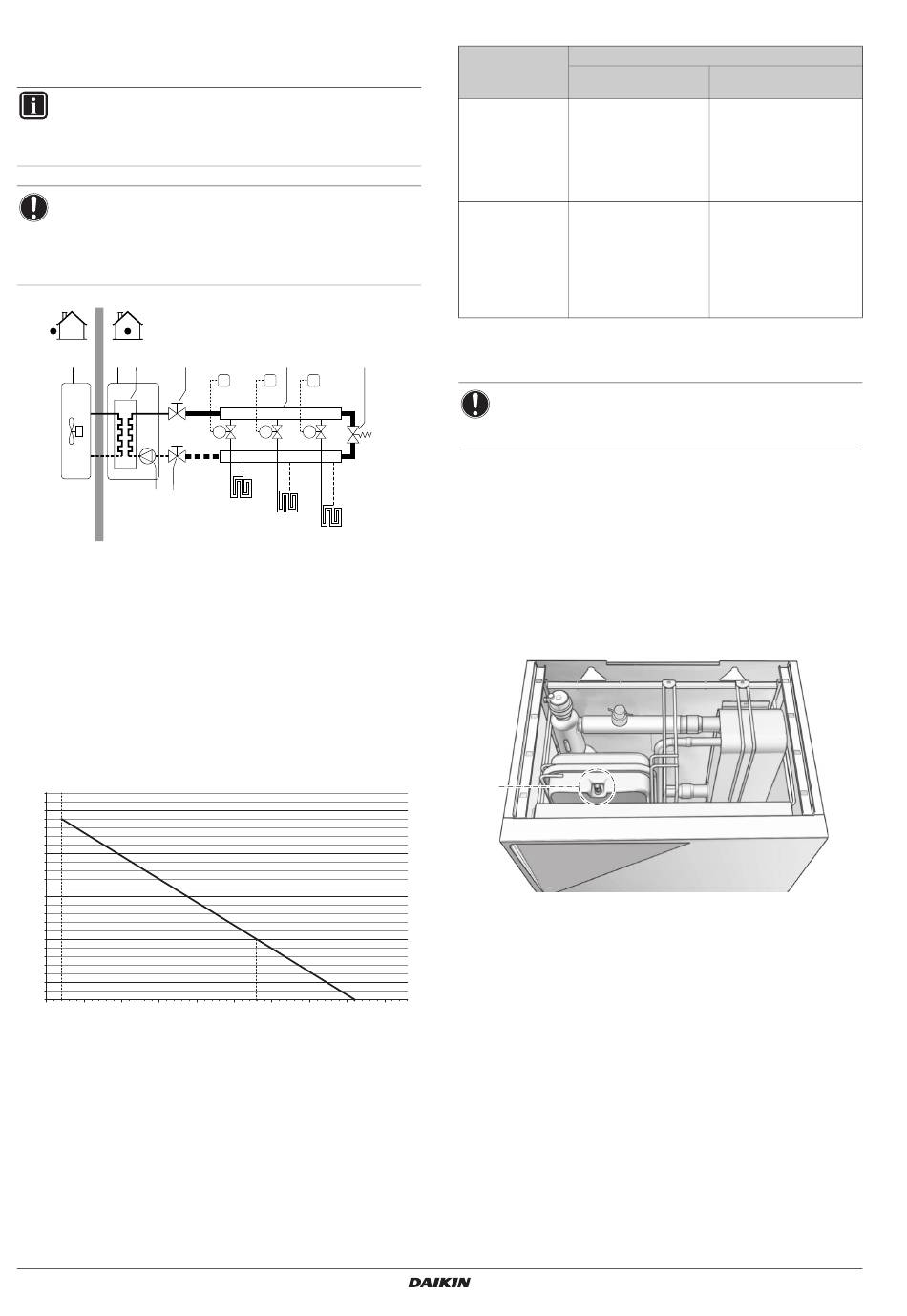 DAIKIN